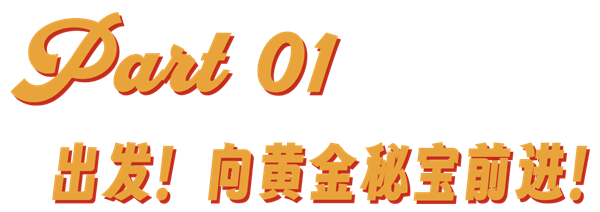 Part 01

出发！向黄金秘宝前进！